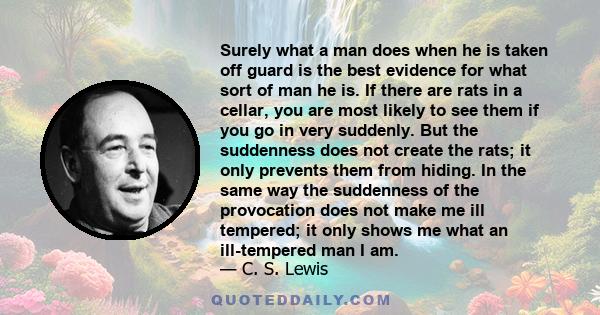 Surely what a man does when he is taken off guard is the best evidence for what sort of man he is. If there are rats in a cellar, you are most likely to see them if you go in very suddenly. But the suddenness does not create the rats; it only prevents them from hiding. In the same way the suddenness of the provocation does not make me ill tempered; it only shows me what an ill-tempered man I am.
— C. S. Lewis

QUOTEDDAILY.COM